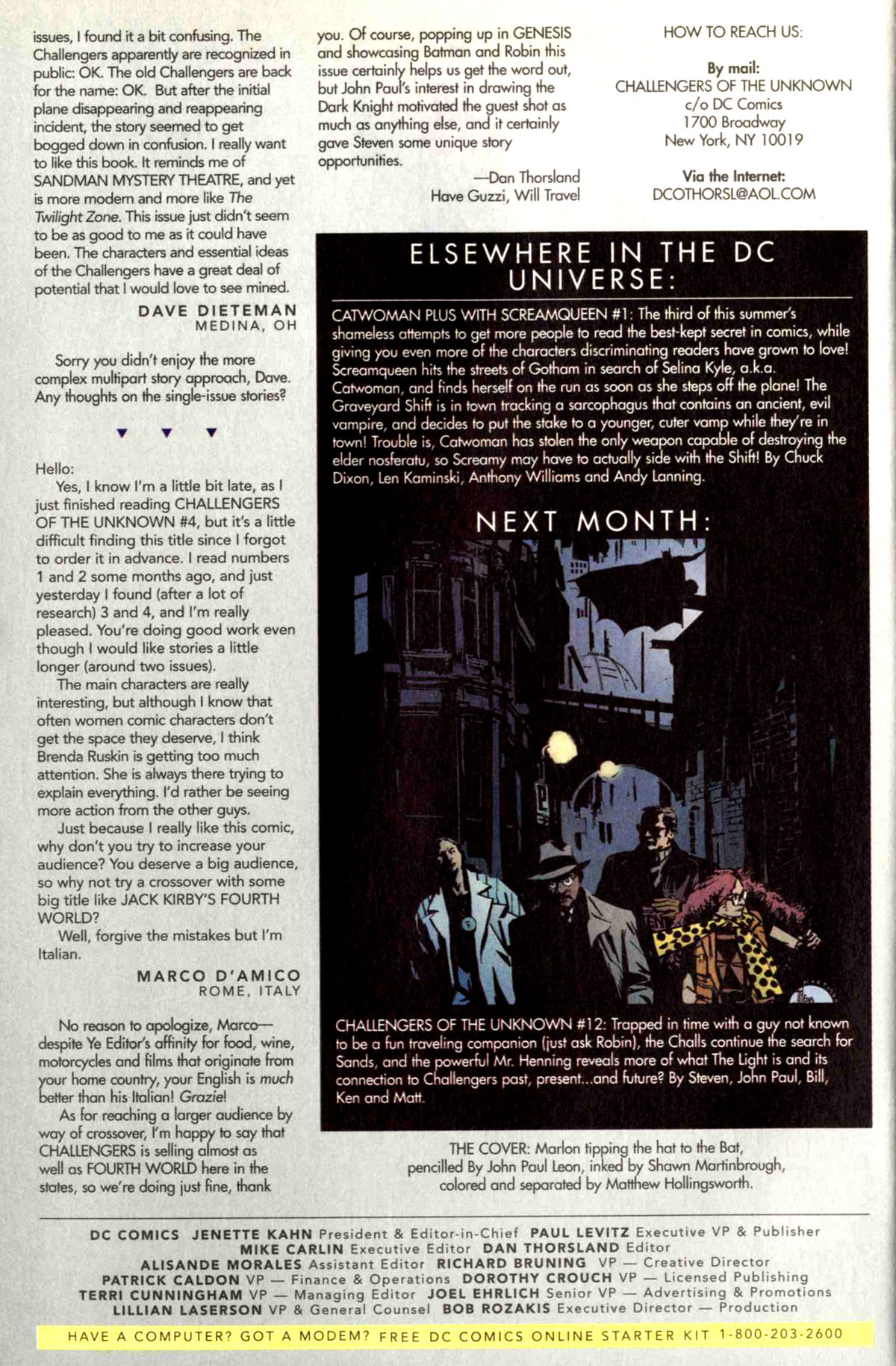 issues, I found it a bit confusing. The Challengers apparently are recognized in public: OK. The old Challengers are back for the name: OK. But after the initial plane disappearing and reappearing incident, the story seemed to get bogged down in confusion. I really want to like this book. It reminds me of SANDMAN MYSTERY THEATRE, and yet is more modern and more like The Twilight Zone. This issue just didn't seem to be as good to me as it could have been. The characters and essential ideas of the Challengers have a great deal of potential that I would love to see mined.

DAVE DIETEMAN
MEDINA, OH

Sorry you didn't enjoy the more complex multipart story approach, Dave. Any thoughts on the single-issue stories?

▼ ▼ ▼

Hello:

Yes, I know I'm a little bit late, as I just finished reading CHALLENGERS OF THE UNKNOWN #4, but it's a little difficult finding this title since I forgot to order it in advance. I read numbers 1 and 2 some months ago, and just yesterday I found (after a lot of research) 3 and 4, and I'm really pleased. You're doing good work even though I would like stories a little longer (around two issues).

The main characters are really interesting, but although I know that often women comic characters don't get the space they deserve, I think Brenda Ruskin is getting too much attention. She is always there trying to explain everything. I'd rather be seeing more action from the other guys.

Just because I really like this comic, why don't you try to increase your audience? You deserve a big audience, so why not try a crossover with some big title like JACK KIRBY'S FOURTH WORLD?

Well, forgive the mistakes but I'm Italian.

MARCO D'AMICO
ROME, ITALY

No reason to apologize, Marco—despite Ye Editor's affinity for food, wine, motorcycles and films that originate from your home country, your English is much better than his Italian! Grazie!

As for reaching a larger audience by way of crossover, I'm happy to say that CHALLENGERS is selling almost as well as FOURTH WORLD here in the states, so we're doing just fine, thank you. Of course, popping up in GENESIS and showcasing Batman and Robin this issue certainly helps us get the word out, but John Paul's interest in drawing the Dark Knight motivated the guest shot as much as anything else, and it certainly gave Steven some unique story opportunities.

—Dan Thorsland
Have Guzzi, Will Travel

HOW TO REACH US:

By mail:
CHALLENGERS OF THE UNKNOWN
c/o DC Comics
1700 Broadway
New York, NY 10019

Via the Internet:
DCOTHORSL@AOL.COM

ELSEWHERE IN THE DC UNIVERSE:

CATWOMAN PLUS WITH SCREAMQUEEN #1: The third of this summer's shameless attempts to get more people to read the best-kept secret in comics, while giving you even more of the characters discriminating readers have grown to love! Screamqueen hits the streets of Gotham in search of Selina Kyle, a.k.a. Catwoman, and finds herself on the run as soon as she steps off the plane! The Graveyard Shift is in town tracking a sarcophagus that contains an ancient, evil vampire, and decides to put the stake to a younger, cuter vamp while they're in town! Trouble is, Catwoman has stolen the only weapon capable of destroying the elder nosferatu, so Screamy may have to actually side with the Shift! By Chuck Dixon, Len Kaminski, Anthony Williams and Andy Lanning.

NEXT MONTH:

CHALLENGERS OF THE UNKNOWN #12: Trapped in time with a guy not known to be a fun traveling companion (just ask Robin), the Challs continue the search for Sands, and the powerful Mr. Henning reveals more of what The Light is and its connection to Challengers past, present...and future? By Steven, John Paul, Bill, Ken and Matt.

THE COVER: Marlon tipping the hat to the Bat, pencilled By John Paul Leon, inked by Shawn Martinbrough, colored and separated by Matthew Hollingsworth.

DC COMICS JENETTE KAHN President & Editor-in-Chief PAUL LEVITZ Executive VP & Publisher MIKE CARLIN Executive Editor DAN THORSLAND Editor ALISANDE MORALES Assistant Editor RICHARD BRUNING VP — Creative Director PATRICK CALDON VP — Finance & Operations DOROTHY CROUCH VP — Licensed Publishing TERRI CUNNINGHAM VP — Managing Editor JOEL EHRLICH Senior VP — Advertising & Promotions LILLIAN LASERSON VP & General Counsel BOB ROZAKIS Executive Director — Production

HAVE A COMPUTER? GOT A MODEM? FREE DC COMICS ONLINE STARTER KIT 1-800-203-2600